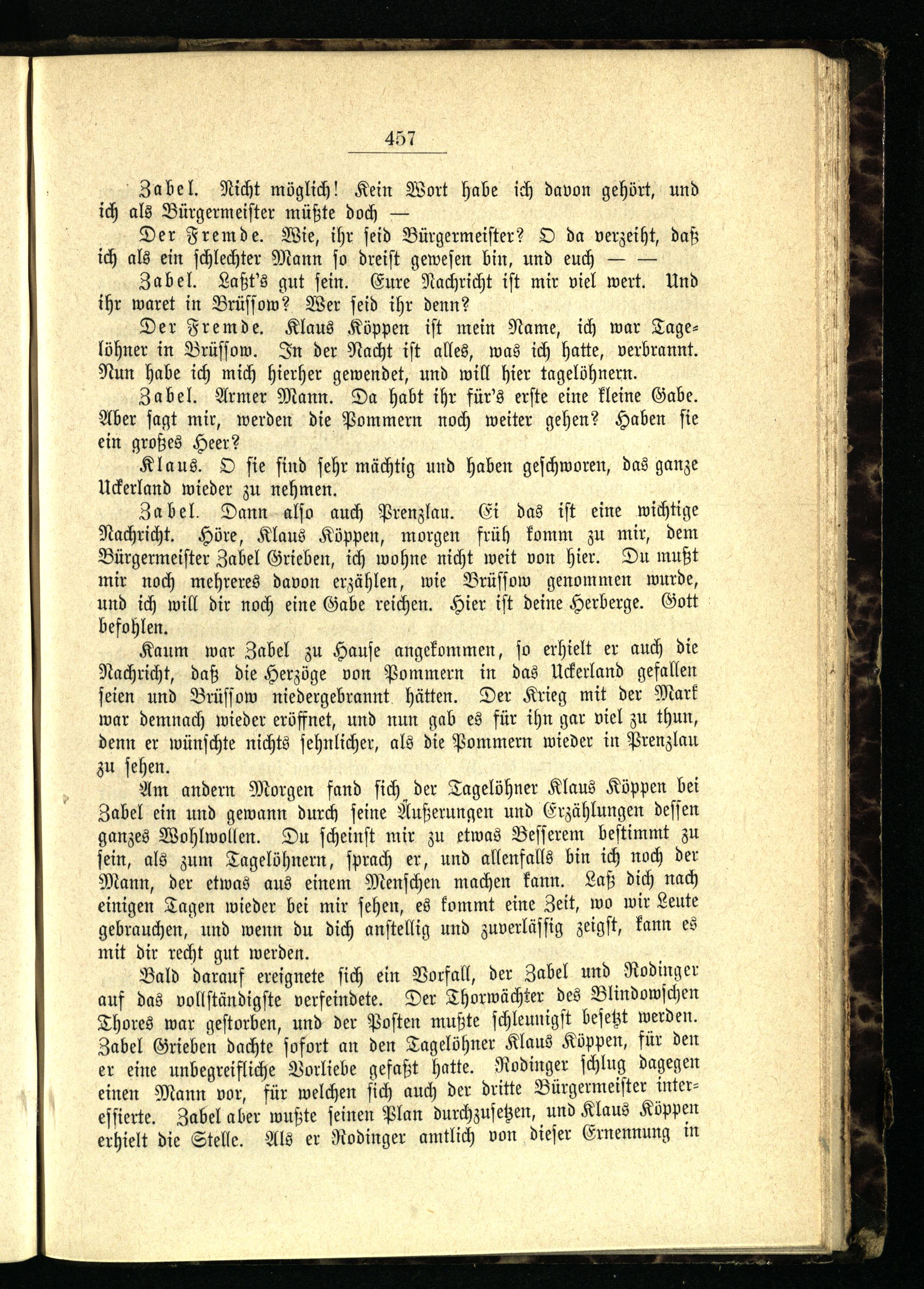 457

Zabel. Nicht möglich! Kein Wort habe ich davon gehört, und ich als Bürgermeister müßte doch —

Der Fremde. Wie, ihr seid Bürgermeister? O da verzeiht, daß ich als ein schlechter Mann so dreist gewesen bin, und euch — —

Zabel. Laßt's gut sein. Eure Nachricht ist mir viel wert. Und ihr waret in Brüssow? Wer seid ihr denn?

Der Fremde. Klaus Köppen ist mein Name, ich war Tagelöhner in Brüssow. In der Nacht ist alles, was ich hatte, verbrannt. Nun habe ich mich hierher gewendet, und will hier tagelöhnern.

Zabel. Armer Mann. Da habt ihr für's erste eine kleine Gabe. Aber sagt mir, werden die Pommern noch weiter gehen? Haben sie ein großes Heer?

Klaus. O sie sind sehr mächtig und haben geschworen, das ganze Uckerland wieder zu nehmen.

Zabel. Dann also auch Prenzlau. Ei das ist eine wichtige Nachricht. Höre, Klaus Köppen, morgen früh komm zu mir, dem Bürgermeister Zabel Grieben, ich wohne nicht weit von hier. Du mußt mir noch mehreres davon erzählen, wie Brüssow genommen wurde, und ich will dir noch eine Gabe reichen. Hier ist deine Herberge. Gott befohlen.

Kaum war Zabel zu Hause angekommen, so erhielt er auch die Nachricht, daß die Herzöge von Pommern in das Uckerland gefallen seien und Brüssow niedergebrannt hätten. Der Krieg mit der Mark war demnach wieder eröffnet, und nun gab es für ihn gar viel zu thun, denn er wünschte nichts sehnlicher, als die Pommern wieder in Prenzlau zu sehen.

Am andern Morgen fand sich der Tagelöhner Klaus Köppen bei Zabel ein und gewann durch seine Äußerungen und Erzählungen dessen ganzes Wohlwollen. Du scheinst mir zu etwas Besserem bestimmt zu sein, als zum Tagelöhnern, sprach er, und allenfalls bin ich noch der Mann, der etwas aus einem Menschen machen kann. Laß dich nach einigen Tagen wieder bei mir sehen, es kommt eine Zeit, wo wir Leute gebrauchen, und wenn du dich anstellig und zuverlässig zeigst, kann es mit dir recht gut werden.

Bald darauf ereignete sich ein Vorfall, der Zabel und Rodinger auf das vollständigste verfeindete. Der Thorwächter des Blindowschen Thores war gestorben, und der Posten mußte schleunigst besetzt werden. Zabel Grieben dachte sofort an den Tagelöhner Klaus Köppen, für den er eine unbegreifliche Vorliebe gefaßt hatte. Rodinger schlug dagegen einen Mann vor, für welchen sich auch der dritte Bürgermeister interessierte. Zabel aber wußte seinen Plan durchzusetzen, und Klaus Köppen erhielt die Stelle. Als er Rodinger amtlich von dieser Ernennung in